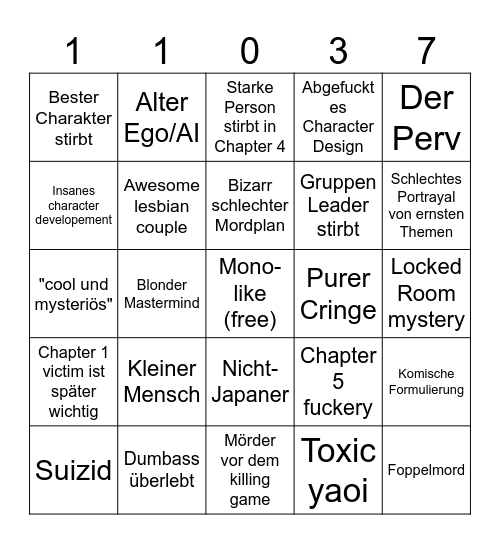 | 1 | 1 | 0 | 3 | 7 |
|---|---|---|---|---|
| Bester Charakter stirbt | Alter Ego/AI | Starke Person stirbt in Chapter 4 | Abgefuckt es Character Design | Der Perv |
| Insanes character developement | Awesome lesbian couple | Bizarr schlechter Mordplan | Gruppen Leader stirbt | Schlechtes Portrayal von ernsten Themen |
| "cool und mysteriös" | Blonder Mastermind | Mono-like (free) | Purer Cringe | Locked Room mystery |
| Chapter 1 victim ist später wichtig | Kleiner Mensch | Nicht-Japaner | Chapter 5 fuckery | Komische Formulierung |
| Suizid | Dumbass überlebt | Mörder vor dem killing game | Toxic yaoi | Foppelmord |